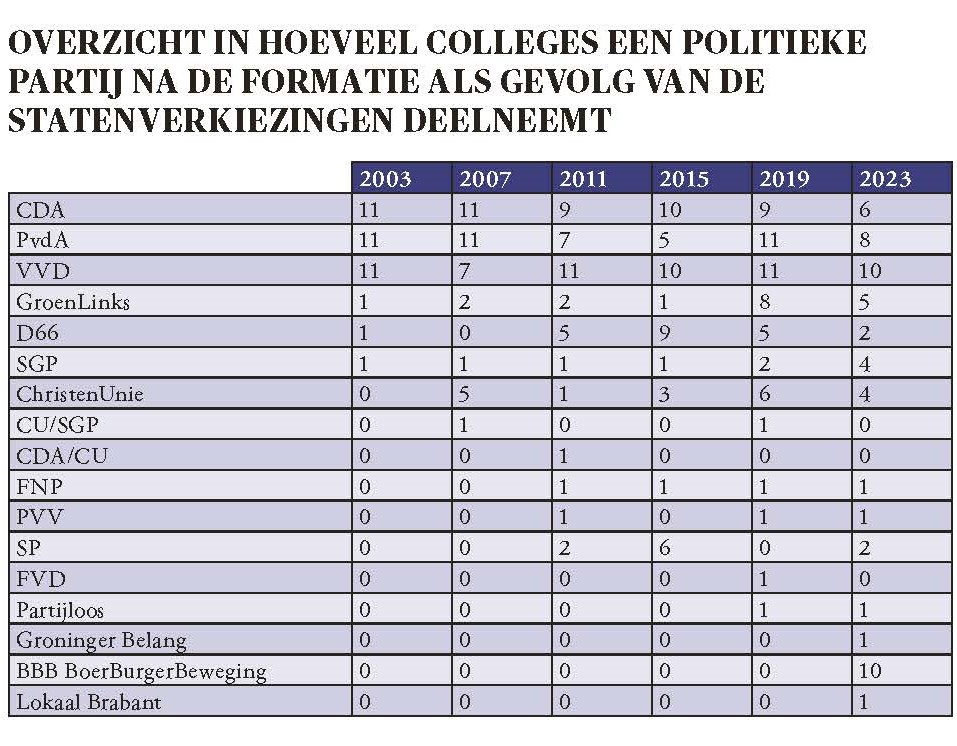 OVERZICHT IN HOEVEEL COLLEGES EEN POLITIEKE PARTIJ NA DE FORMATIE ALS GEVOLG VAN DE STATENVERKIEZINGEN DEELNEEMT

| | 2003 | 2007 | 2011 | 2015 | 2019 | 2023 |
|---|---|---|---|---|---|---|
| CDA | 11 | 11 | 9 | 10 | 9 | 6 |
| PvdA | 11 | 11 | 7 | 5 | 11 | 8 |
| VVD | 11 | 7 | 11 | 10 | 11 | 10 |
| GroenLinks | 1 | 2 | 2 | 1 | 8 | 5 |
| D66 | 1 | 0 | 5 | 9 | 5 | 2 |
| SGP | 1 | 1 | 1 | 1 | 2 | 4 |
| ChristenUnie | 0 | 5 | 1 | 3 | 6 | 4 |
| CU/SGP | 0 | 1 | 0 | 0 | 1 | 0 |
| CDA/CU | 0 | 0 | 1 | 0 | 0 | 0 |
| FNP | 0 | 0 | 1 | 1 | 1 | 1 |
| PVV | 0 | 0 | 1 | 0 | 1 | 1 |
| SP | 0 | 0 | 2 | 6 | 0 | 2 |
| FVD | 0 | 0 | 0 | 0 | 1 | 0 |
| Partijloos | 0 | 0 | 0 | 0 | 1 | 1 |
| Groninger Belang | 0 | 0 | 0 | 0 | 0 | 1 |
| BBB BoerBurgerBeweging | 0 | 0 | 0 | 0 | 0 | 10 |
| Lokaal Brabant | 0 | 0 | 0 | 0 | 0 | 1 |